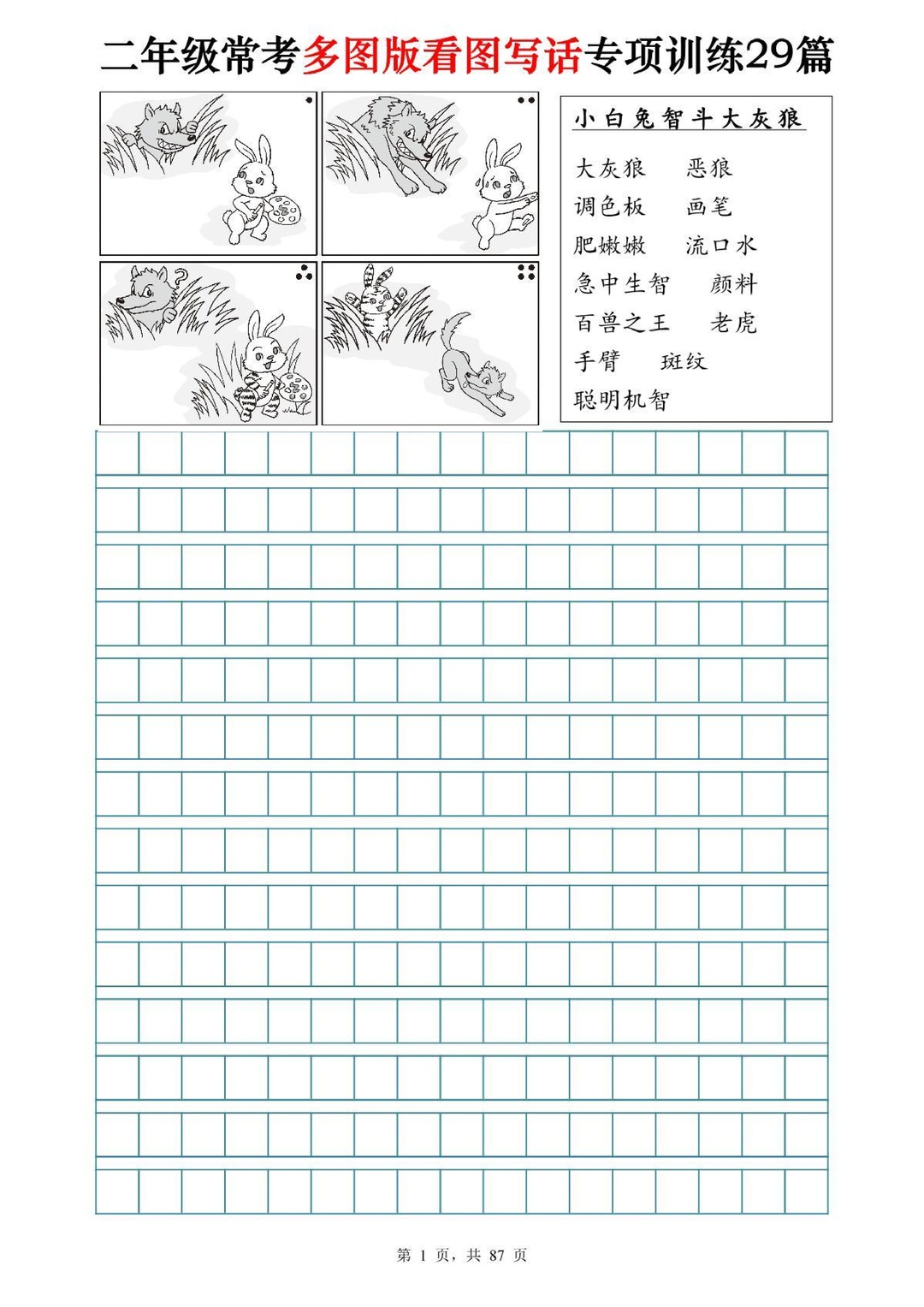 二年级常考多图版看图写话专项训练29篇

小白兔智斗大灰狼

大灰狼　恶狼
调色板　画笔
肥嫩嫩　流口水
急中生智　颜料
百兽之王　老虎
手臂　斑纹
聪明机智

第 1 页，共 87 页